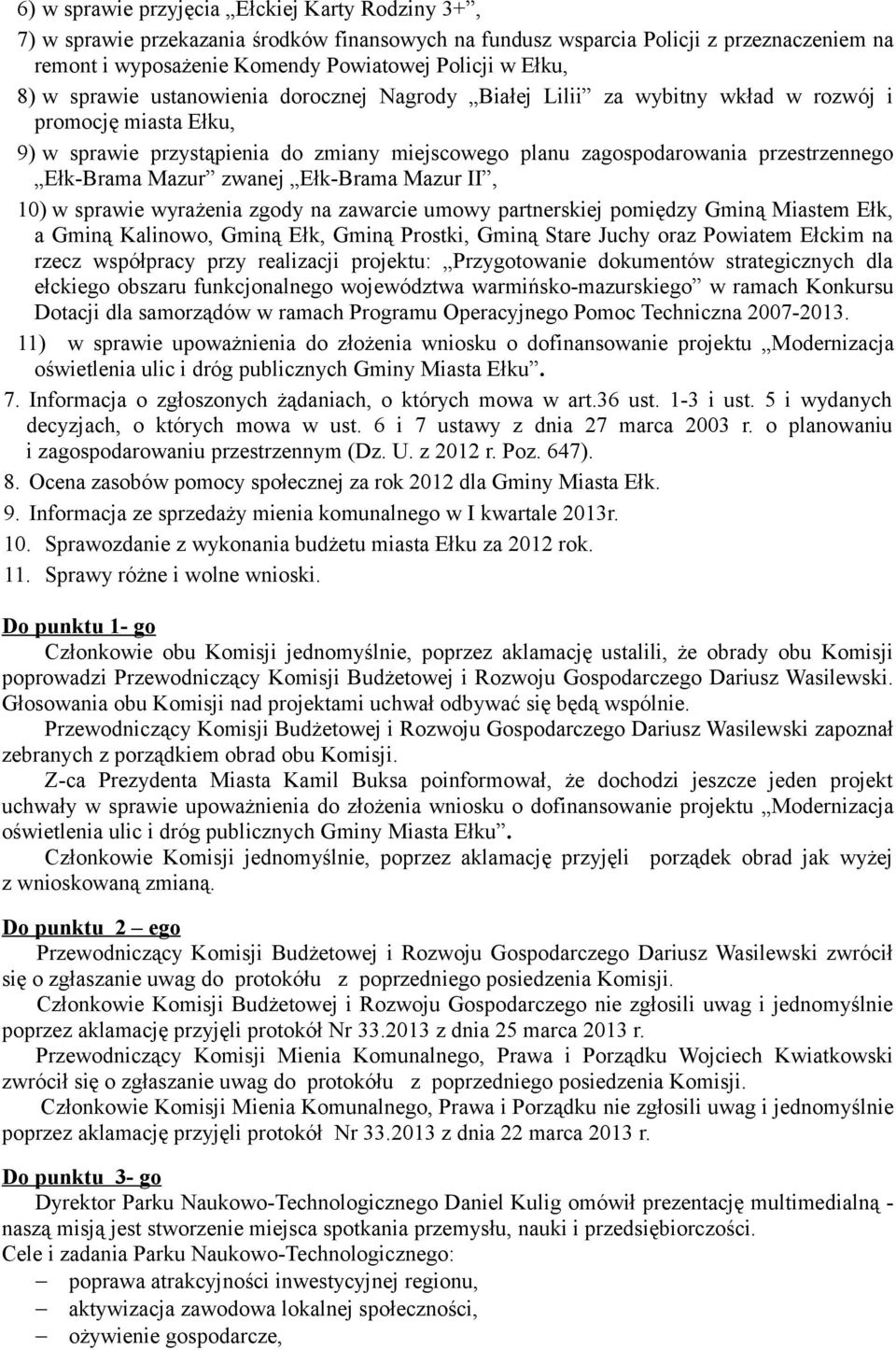 6) w sprawie przyjęcia „Ełckiej Karty Rodziny 3+”,

7) w sprawie przekazania środków finansowych na fundusz wsparcia Policji z przeznaczeniem na remont i wyposażenie Komendy Powiatowej Policji w Ełku,

8) w sprawie ustanowienia dorocznej Nagrody „Białej Lilii” za wybitny wkład w rozwój i promocję miasta Ełku,

9) w sprawie przystąpienia do zmiany miejscowego planu zagospodarowania przestrzennego „Ełk-Brama Mazur” zwanej „Ełk-Brama Mazur II”,

10) w sprawie wyrażenia zgody na zawarcie umowy partnerskiej pomiędzy Gminą Miastem Ełk, a Gminą Kalinowo, Gminą Ełk, Gminą Prostki, Gminą Stare Juchy oraz Powiatem Ełckim na rzecz współpracy przy realizacji projektu: „Przygotowanie dokumentów strategicznych dla ełckiego obszaru funkcjonalnego województwa warmińsko-mazurskiego” w ramach Konkursu Dotacji dla samorządów w ramach Programu Operacyjnego Pomoc Techniczna 2007-2013.

11) w sprawie upoważnienia do złożenia wniosku o dofinansowanie projektu „Modernizacja oświetlenia ulic i dróg publicznych Gminy Miasta Ełku”.

7. Informacja o zgłoszonych żądaniach, o których mowa w art.36 ust. 1-3 i ust. 5 i wydanych decyzjach, o których mowa w ust. 6 i 7 ustawy z dnia 27 marca 2003 r. o planowaniu i zagospodarowaniu przestrzennym (Dz. U. z 2012 r. Poz. 647).

8. Ocena zasobów pomocy społecznej za rok 2012 dla Gminy Miasta Ełk.

9. Informacja ze sprzedaży mienia komunalnego w I kwartale 2013r.

10. Sprawozdanie z wykonania budżetu miasta Ełku za 2012 rok.

11. Sprawy różne i wolne wnioski.

Do punktu 1- go

Członkowie obu Komisji jednomyślnie, poprzez aklamację ustalili, że obrady obu Komisji poprowadzi Przewodniczący Komisji Budżetowej i Rozwoju Gospodarczego Dariusz Wasilewski. Głosowania obu Komisji nad projektami uchwał odbywać się będą wspólnie.

Przewodniczący Komisji Budżetowej i Rozwoju Gospodarczego Dariusz Wasilewski zapoznał zebranych z porządkiem obrad obu Komisji.

Z-ca Prezydenta Miasta Kamil Buksa poinformował, że dochodzi jeszcze jeden projekt uchwały w sprawie upoważnienia do złożenia wniosku o dofinansowanie projektu „Modernizacja oświetlenia ulic i dróg publicznych Gminy Miasta Ełku”.

Członkowie Komisji jednomyślnie, poprzez aklamację przyjęli porządek obrad jak wyżej z wnioskowaną zmianą.

Do punktu 2 – ego

Przewodniczący Komisji Budżetowej i Rozwoju Gospodarczego Dariusz Wasilewski zwrócił się o zgłaszanie uwag do protokółu z poprzedniego posiedzenia Komisji.

Członkowie Komisji Budżetowej i Rozwoju Gospodarczego nie zgłosili uwag i jednomyślnie poprzez aklamację przyjęli protokół Nr 33.2013 z dnia 25 marca 2013 r.

Przewodniczący Komisji Mienia Komunalnego, Prawa i Porządku Wojciech Kwiatkowski zwrócił się o zgłaszanie uwag do protokółu z poprzedniego posiedzenia Komisji.

Członkowie Komisji Mienia Komunalnego, Prawa i Porządku nie zgłosili uwag i jednomyślnie poprzez aklamację przyjęli protokół Nr 33.2013 z dnia 22 marca 2013 r.

Do punktu 3- go

Dyrektor Parku Naukowo-Technologicznego Daniel Kulig omówił prezentację multimedialną - naszą misją jest stworzenie miejsca spotkania przemysłu, nauki i przedsiębiorczości.
Cele i zadania Parku Naukowo-Technologicznego:
– poprawa atrakcyjności inwestycyjnej regionu,
– aktywizacja zawodowa lokalnej społeczności,
– ożywienie gospodarcze,